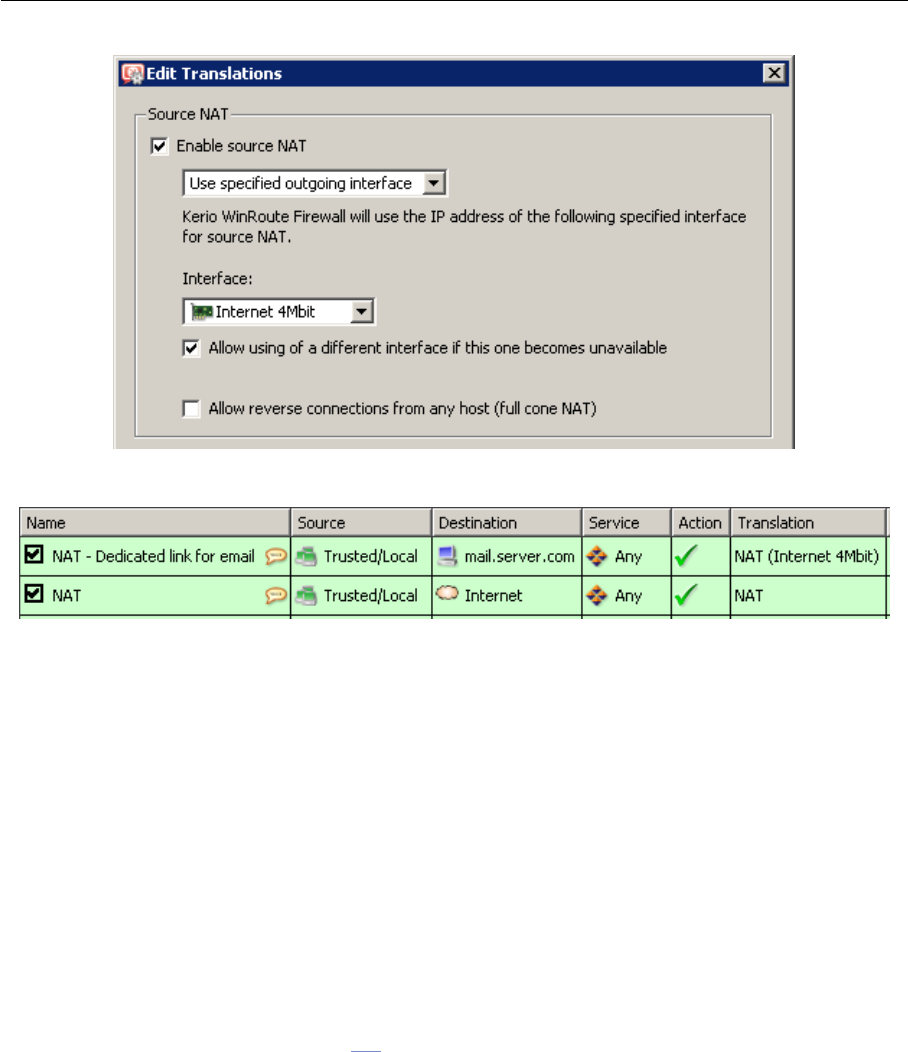 Edit Translations

Source NAT

Enable source NAT

Use specified outgoing interface

Kerio WinRoute Firewall will use the IP address of the following specified interface for source NAT.

Interface:

Internet 4Mbit

Allow using of a different interface if this one becomes unavailable

Allow reverse connections from any host (full cone NAT)

| Name | Source | Destination | Service | Action | Translation |
|---|---|---|---|---|---|
| NAT - Dedicated link for email | Trusted/Local | mail.server.com | Any | | NAT (Internet 4Mbit) |
| NAT | Trusted/Local | Internet | Any | | NAT |